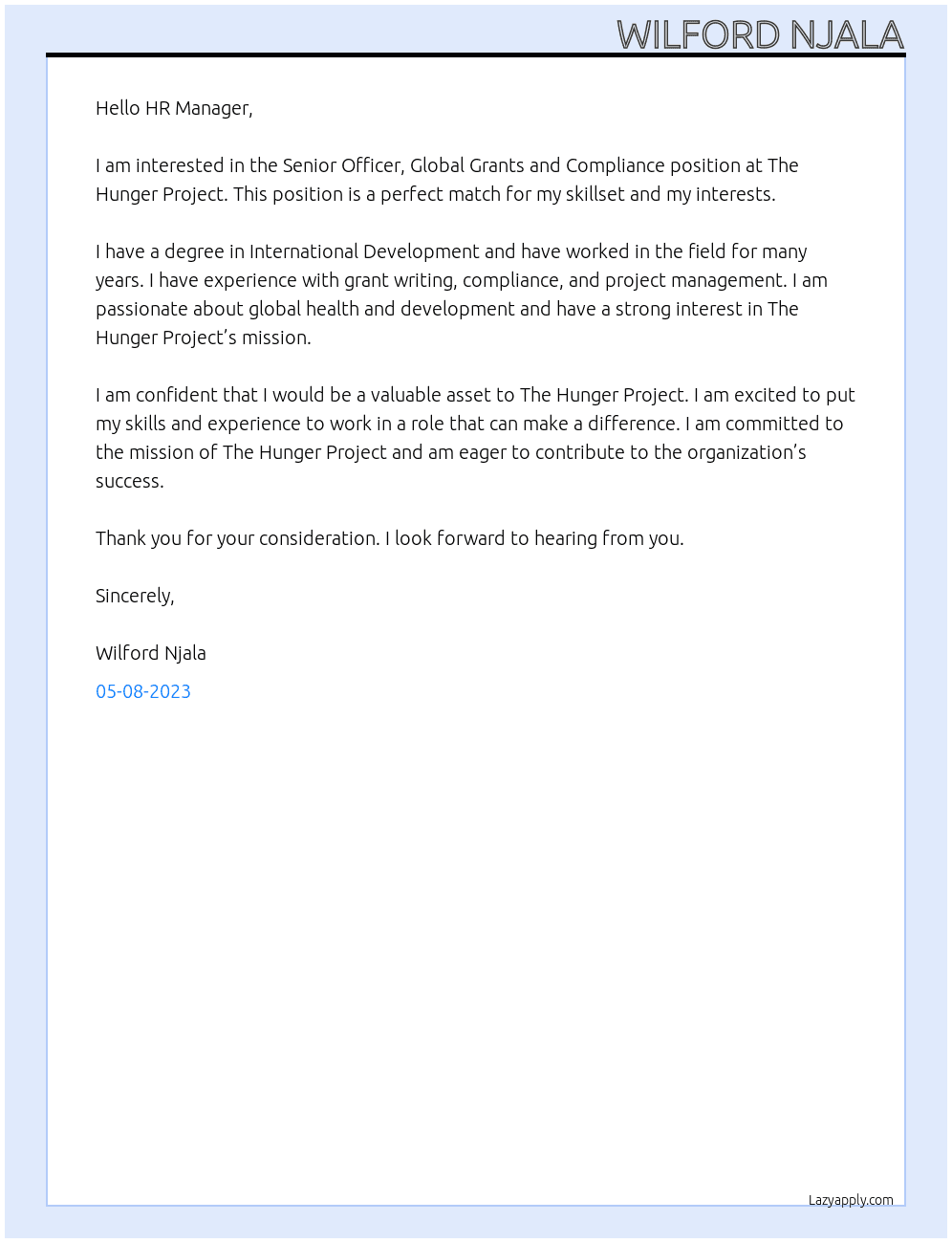 WILFORD NJALA

Hello HR Manager,

I am interested in the Senior Officer, Global Grants and Compliance position at The Hunger Project. This position is a perfect match for my skillset and my interests.

I have a degree in International Development and have worked in the field for many years. I have experience with grant writing, compliance, and project management. I am passionate about global health and development and have a strong interest in The Hunger Project's mission.

I am confident that I would be a valuable asset to The Hunger Project. I am excited to put my skills and experience to work in a role that can make a difference. I am committed to the mission of The Hunger Project and am eager to contribute to the organization's success.

Thank you for your consideration. I look forward to hearing from you.

Sincerely,

Wilford Njala

05-08-2023

Lazyapply.com